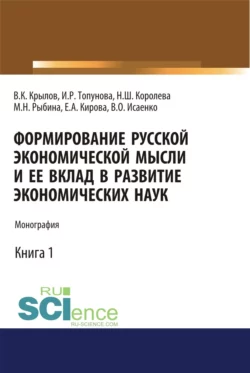 В.К. Крылов, И.Р. Топунова, Н.Ш. Королева
М.Н. Рыбина, Е.А. Кирова, В.О. Исаенко

ФОРМИРОВАНИЕ РУССКОЙ ЭКОНОМИЧЕСКОЙ МЫСЛИ И ЕЕ ВКЛАД В РАЗВИТИЕ ЭКОНОМИЧЕСКИХ НАУК

Монография

Книга 1

RU
SCIence
RU-SCIENCE.COM